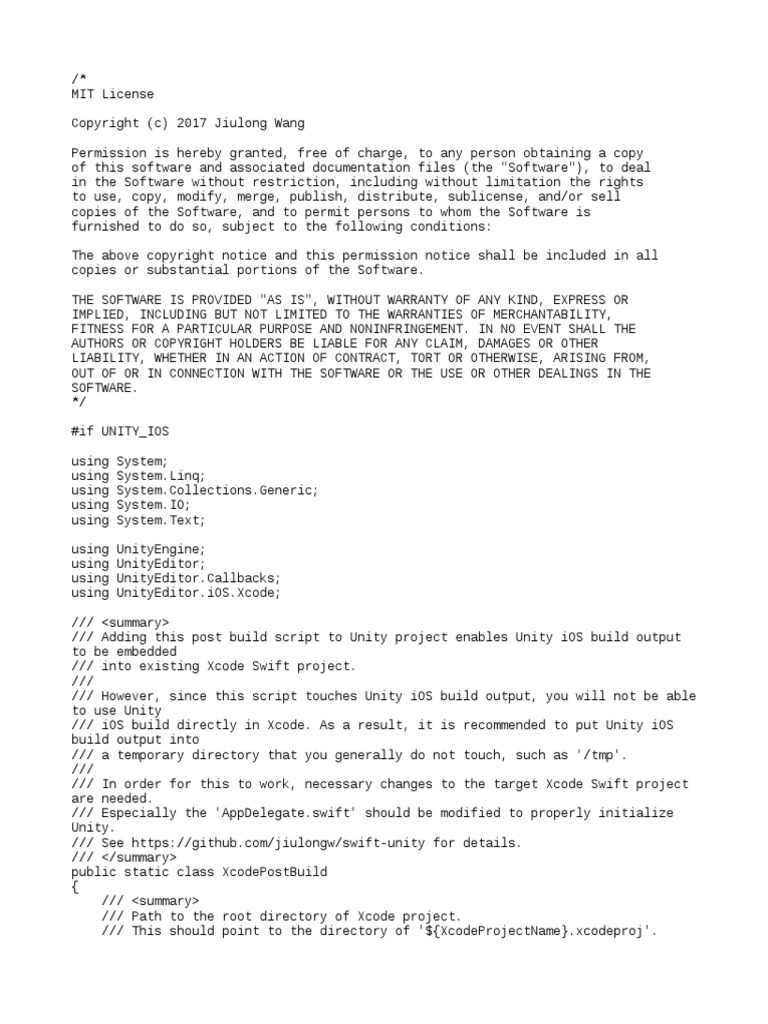 /*
MIT License

Copyright (c) 2017 Jiulong Wang

Permission is hereby granted, free of charge, to any person obtaining a copy of this software and associated documentation files (the "Software"), to deal in the Software without restriction, including without limitation the rights to use, copy, modify, merge, publish, distribute, sublicense, and/or sell copies of the Software, and to permit persons to whom the Software is furnished to do so, subject to the following conditions:

The above copyright notice and this permission notice shall be included in all copies or substantial portions of the Software.

THE SOFTWARE IS PROVIDED "AS IS", WITHOUT WARRANTY OF ANY KIND, EXPRESS OR IMPLIED, INCLUDING BUT NOT LIMITED TO THE WARRANTIES OF MERCHANTABILITY, FITNESS FOR A PARTICULAR PURPOSE AND NONINFRINGEMENT. IN NO EVENT SHALL THE AUTHORS OR COPYRIGHT HOLDERS BE LIABLE FOR ANY CLAIM, DAMAGES OR OTHER LIABILITY, WHETHER IN AN ACTION OF CONTRACT, TORT OR OTHERWISE, ARISING FROM, OUT OF OR IN CONNECTION WITH THE SOFTWARE OR THE USE OR OTHER DEALINGS IN THE SOFTWARE.
*/

#if UNITY_IOS

using System;
using System.Linq;
using System.Collections.Generic;
using System.IO;
using System.Text;

using UnityEngine;
using UnityEditor;
using UnityEditor.Callbacks;
using UnityEditor.iOS.Xcode;

/// <summary>
/// Adding this post build script to Unity project enables Unity iOS build output to be embedded
/// into existing Xcode Swift project.
///
/// However, since this script touches Unity iOS build output, you will not be able to use Unity
/// iOS build directly in Xcode. As a result, it is recommended to put Unity iOS build output into
/// a temporary directory that you generally do not touch, such as '/tmp'.
///
/// In order for this to work, necessary changes to the target Xcode Swift project are needed.
/// Especially the 'AppDelegate.swift' should be modified to properly initialize Unity.
/// See https://github.com/jiulongw/swift-unity for details.
/// </summary>
public static class XcodePostBuild
{
    /// <summary>
    /// Path to the root directory of Xcode project.
    /// This should point to the directory of '${XcodeProjectName}.xcodeproj'.